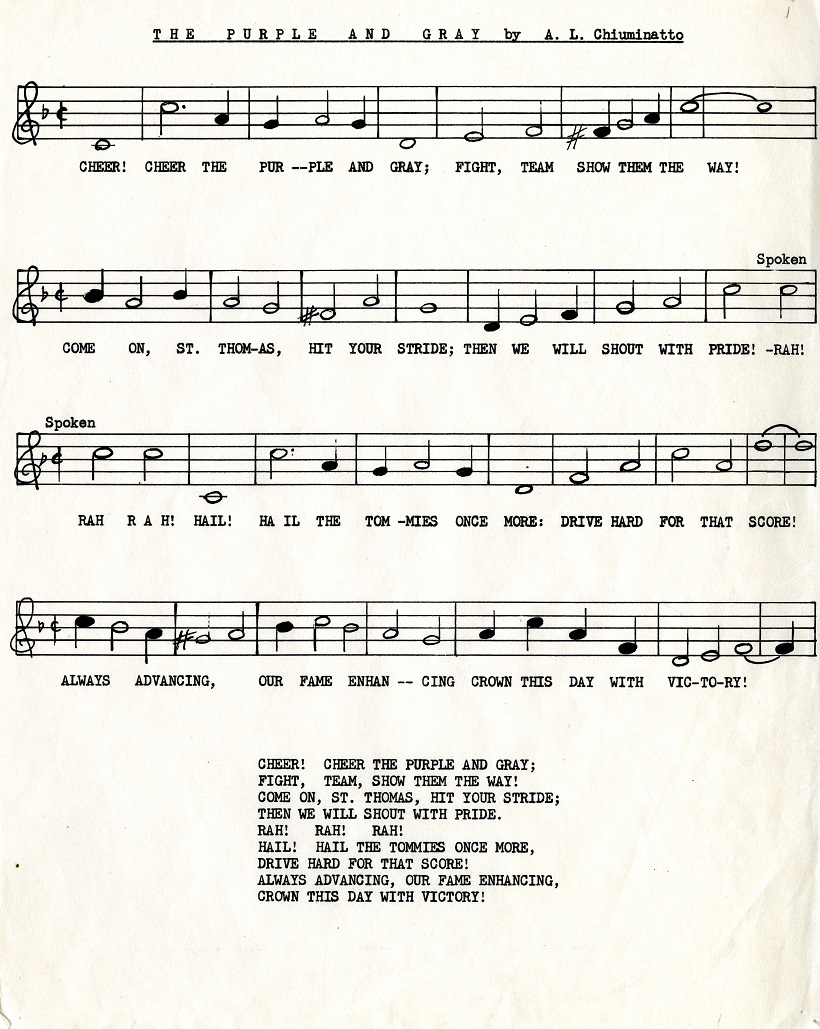 THE PURPLE AND GRAY by A. L. Chiuminatto

CHEER! CHEER THE PUR --PLE AND GRAY; FIGHT, TEAM SHOW THEM THE WAY!

Spoken

COME ON, ST. THOM-AS, HIT YOUR STRIDE; THEN WE WILL SHOUT WITH PRIDE! -RAH!

Spoken

RAH R A H! HAIL! HA IL THE TOM -MIES ONCE MORE: DRIVE HARD FOR THAT SCORE!

ALWAYS ADVANCING, OUR FAME ENHAN -- CING CROWN THIS DAY WITH VIC-TO-RY!

CHEER! CHEER THE PURPLE AND GRAY;
FIGHT, TEAM, SHOW THEM THE WAY!
COME ON, ST. THOMAS, HIT YOUR STRIDE;
THEN WE WILL SHOUT WITH PRIDE.
RAH! RAH! RAH!
HAIL! HAIL THE TOMMIES ONCE MORE,
DRIVE HARD FOR THAT SCORE!
ALWAYS ADVANCING, OUR FAME ENHANCING,
CROWN THIS DAY WITH VICTORY!